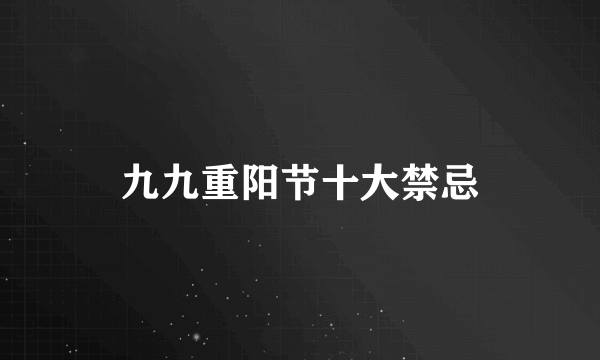 九九重阳节十大禁忌